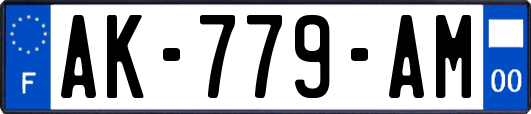 F
AK-779-AM
00